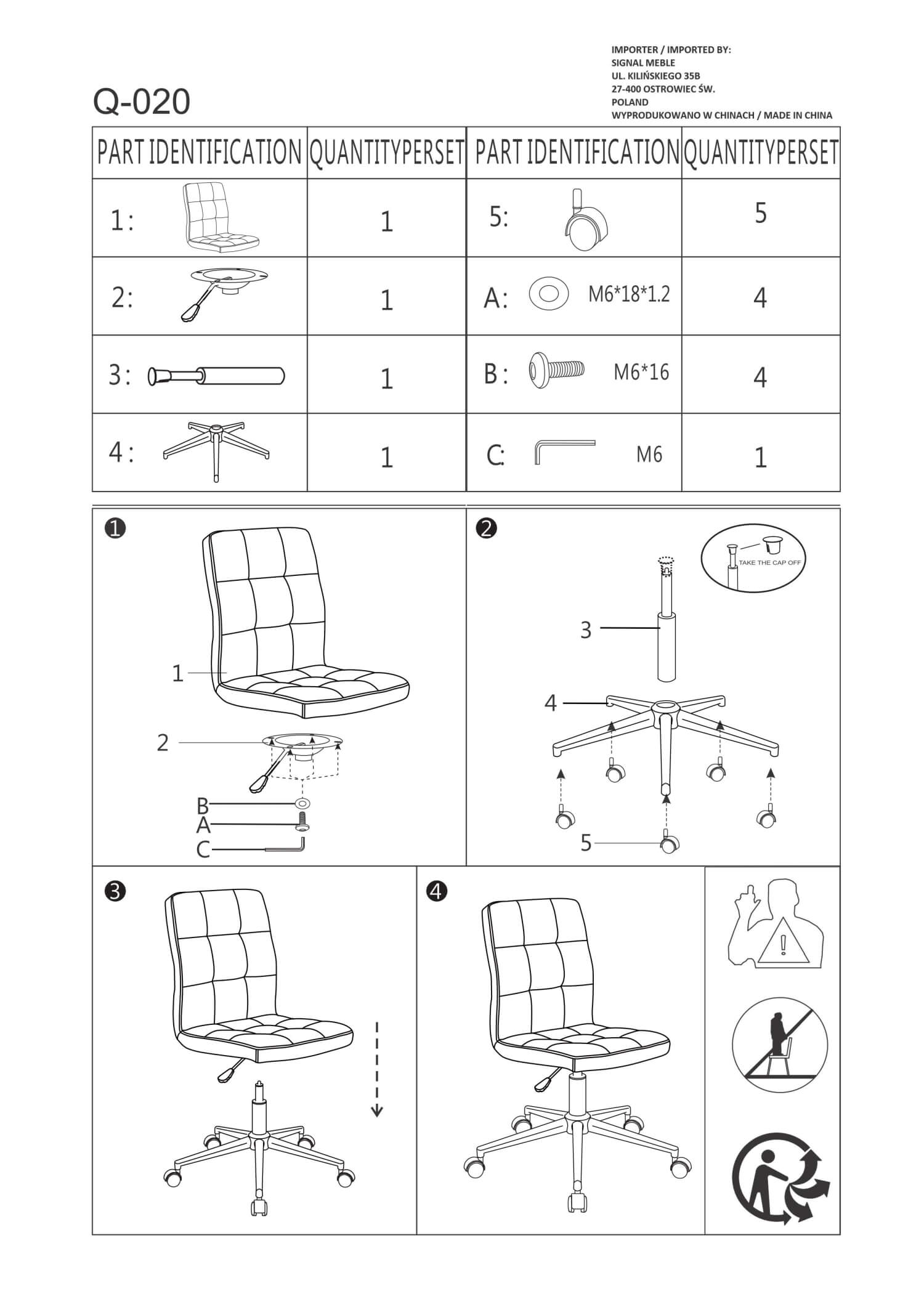 IMPORTER / IMPORTED BY:
SIGNAL MEBLE
UL. KILIŃSKIEGO 35B
27-400 OSTROWIEC ŚW.
POLAND
WYPRODUKOWANO W CHINACH / MADE IN CHINA

Q-020

| PART IDENTIFICATION | QUANTITYPERSET | PART IDENTIFICATION | QUANTITYPERSET |
|---|---|---|---|
| 1: | 1 | 5: | 5 |
| 2: | 1 | A: M6*18*1.2 | 4 |
| 3: | 1 | B: M6*16 | 4 |
| 4: | 1 | C: M6 | 1 |

❶
1
2
B
A
C

❷
TAKE THE CAP OFF
3
4
5

❸

❹